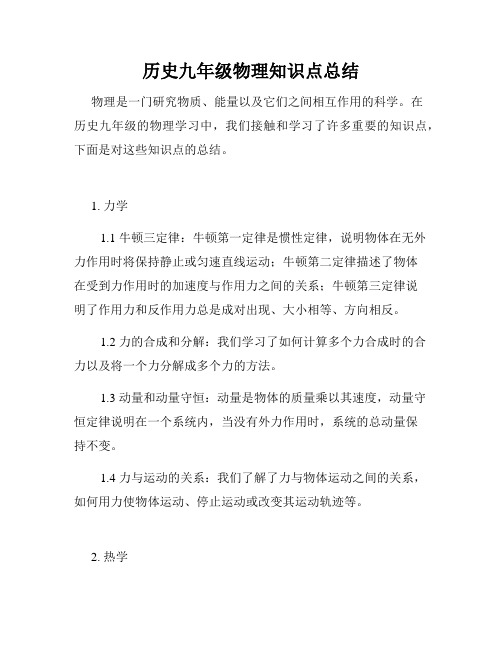 历史九年级物理知识点总结

物理是一门研究物质、能量以及它们之间相互作用的科学。在历史九年级的物理学习中，我们接触和学习了许多重要的知识点，下面是对这些知识点的总结。

1. 力学

1.1 牛顿三定律：牛顿第一定律是惯性定律，说明物体在无外力作用时将保持静止或匀速直线运动；牛顿第二定律描述了物体在受到力作用时的加速度与作用力之间的关系；牛顿第三定律说明了作用力和反作用力总是成对出现、大小相等、方向相反。

1.2 力的合成和分解：我们学习了如何计算多个力合成时的合力以及将一个力分解成多个力的方法。

1.3 动量和动量守恒：动量是物体的质量乘以其速度，动量守恒定律说明在一个系统内，当没有外力作用时，系统的总动量保持不变。

1.4 力与运动的关系：我们了解了力与物体运动之间的关系，如何用力使物体运动、停止运动或改变其运动轨迹等。

2. 热学